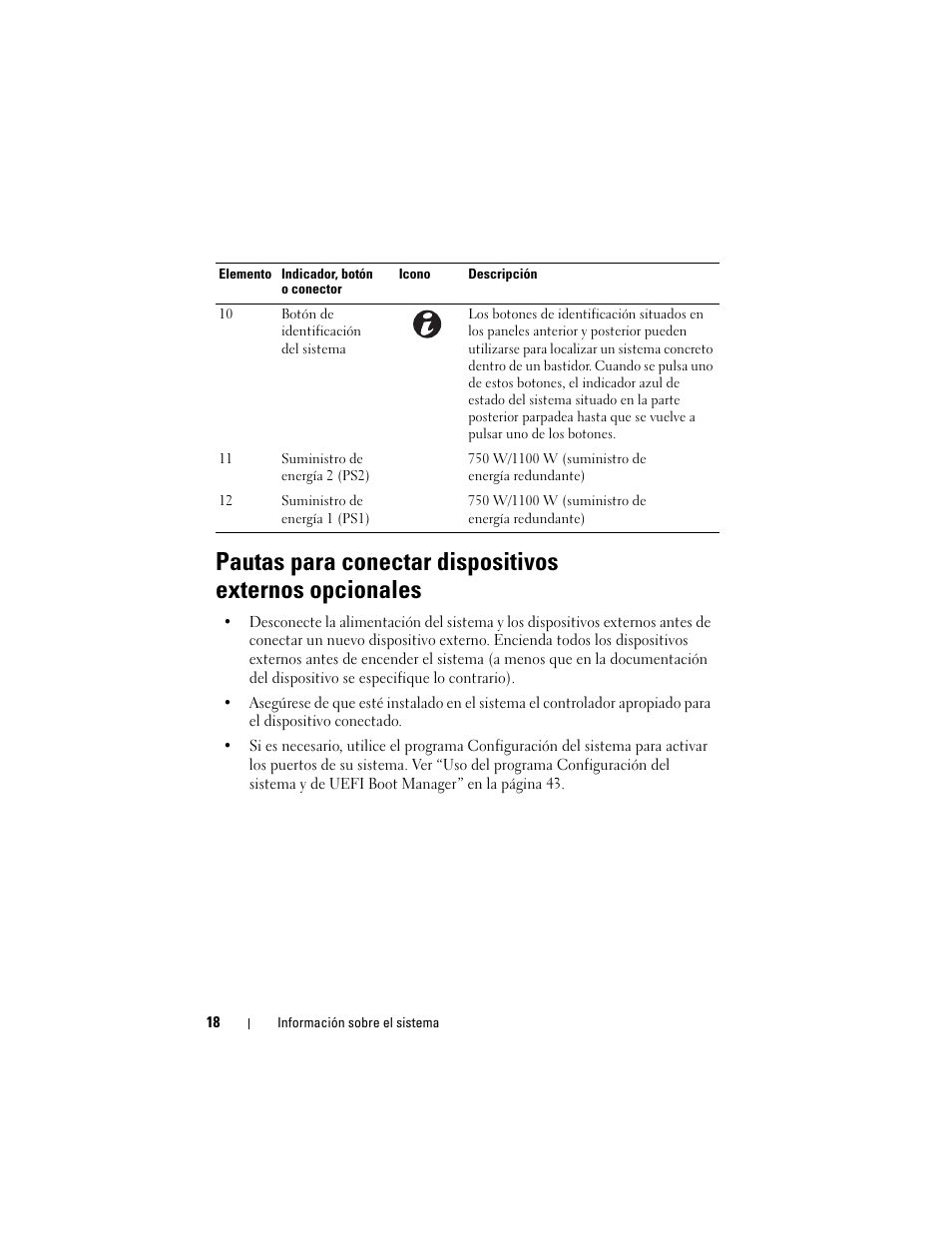 | Elemento | Indicador, botón o conector | Icono | Descripción |
|---|---|---|---|
| 10 | Botón de identificación del sistema | | Los botones de identificación situados en los paneles anterior y posterior pueden utilizarse para localizar un sistema concreto dentro de un bastidor. Cuando se pulsa uno de estos botones, el indicador azul de estado del sistema situado en la parte posterior parpadea hasta que se vuelve a pulsar uno de los botones. |
| 11 | Suministro de energía 2 (PS2) | | 750 W/1100 W (suministro de energía redundante) |
| 12 | Suministro de energía 1 (PS1) | | 750 W/1100 W (suministro de energía redundante) |

Pautas para conectar dispositivos externos opcionales

• Desconecte la alimentación del sistema y los dispositivos externos antes de conectar un nuevo dispositivo externo. Encienda todos los dispositivos externos antes de encender el sistema (a menos que en la documentación del dispositivo se especifique lo contrario).

• Asegúrese de que esté instalado en el sistema el controlador apropiado para el dispositivo conectado.

• Si es necesario, utilice el programa Configuración del sistema para activar los puertos de su sistema. Ver “Uso del programa Configuración del sistema y de UEFI Boot Manager” en la página 43.

18 | Información sobre el sistema